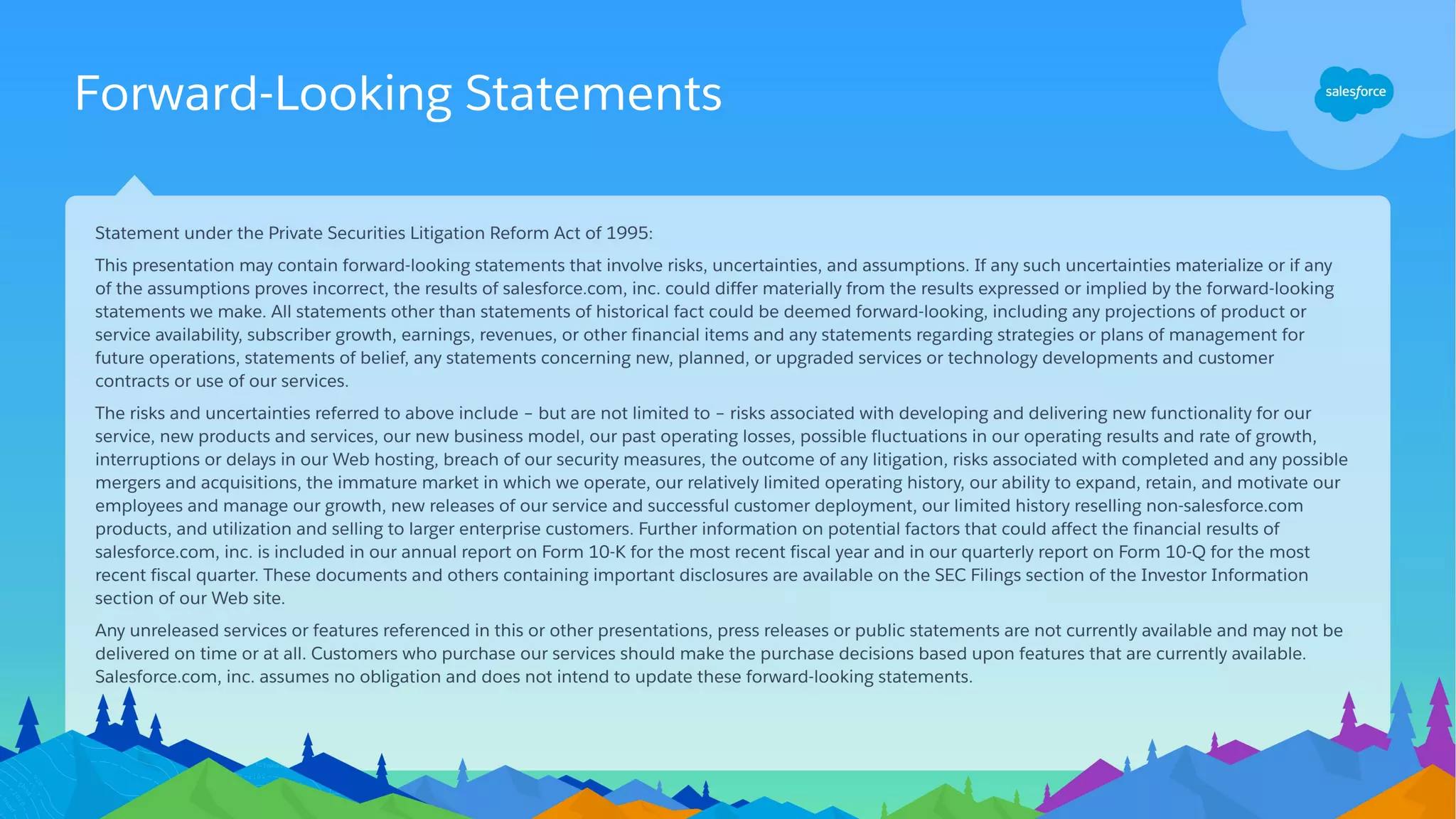 Forward-Looking Statements

salesforce

Statement under the Private Securities Litigation Reform Act of 1995:

This presentation may contain forward-looking statements that involve risks, uncertainties, and assumptions. If any such uncertainties materialize or if any of the assumptions proves incorrect, the results of salesforce.com, inc. could differ materially from the results expressed or implied by the forward-looking statements we make. All statements other than statements of historical fact could be deemed forward-looking, including any projections of product or service availability, subscriber growth, earnings, revenues, or other financial items and any statements regarding strategies or plans of management for future operations, statements of belief, any statements concerning new, planned, or upgraded services or technology developments and customer contracts or use of our services.

The risks and uncertainties referred to above include – but are not limited to – risks associated with developing and delivering new functionality for our service, new products and services, our new business model, our past operating losses, possible fluctuations in our operating results and rate of growth, interruptions or delays in our Web hosting, breach of our security measures, the outcome of any litigation, risks associated with completed and any possible mergers and acquisitions, the immature market in which we operate, our relatively limited operating history, our ability to expand, retain, and motivate our employees and manage our growth, new releases of our service and successful customer deployment, our limited history reselling non-salesforce.com products, and utilization and selling to larger enterprise customers. Further information on potential factors that could affect the financial results of salesforce.com, inc. is included in our annual report on Form 10-K for the most recent fiscal year and in our quarterly report on Form 10-Q for the most recent fiscal quarter. These documents and others containing important disclosures are available on the SEC Filings section of the Investor Information section of our Web site.

Any unreleased services or features referenced in this or other presentations, press releases or public statements are not currently available and may not be delivered on time or at all. Customers who purchase our services should make the purchase decisions based upon features that are currently available. Salesforce.com, inc. assumes no obligation and does not intend to update these forward-looking statements.